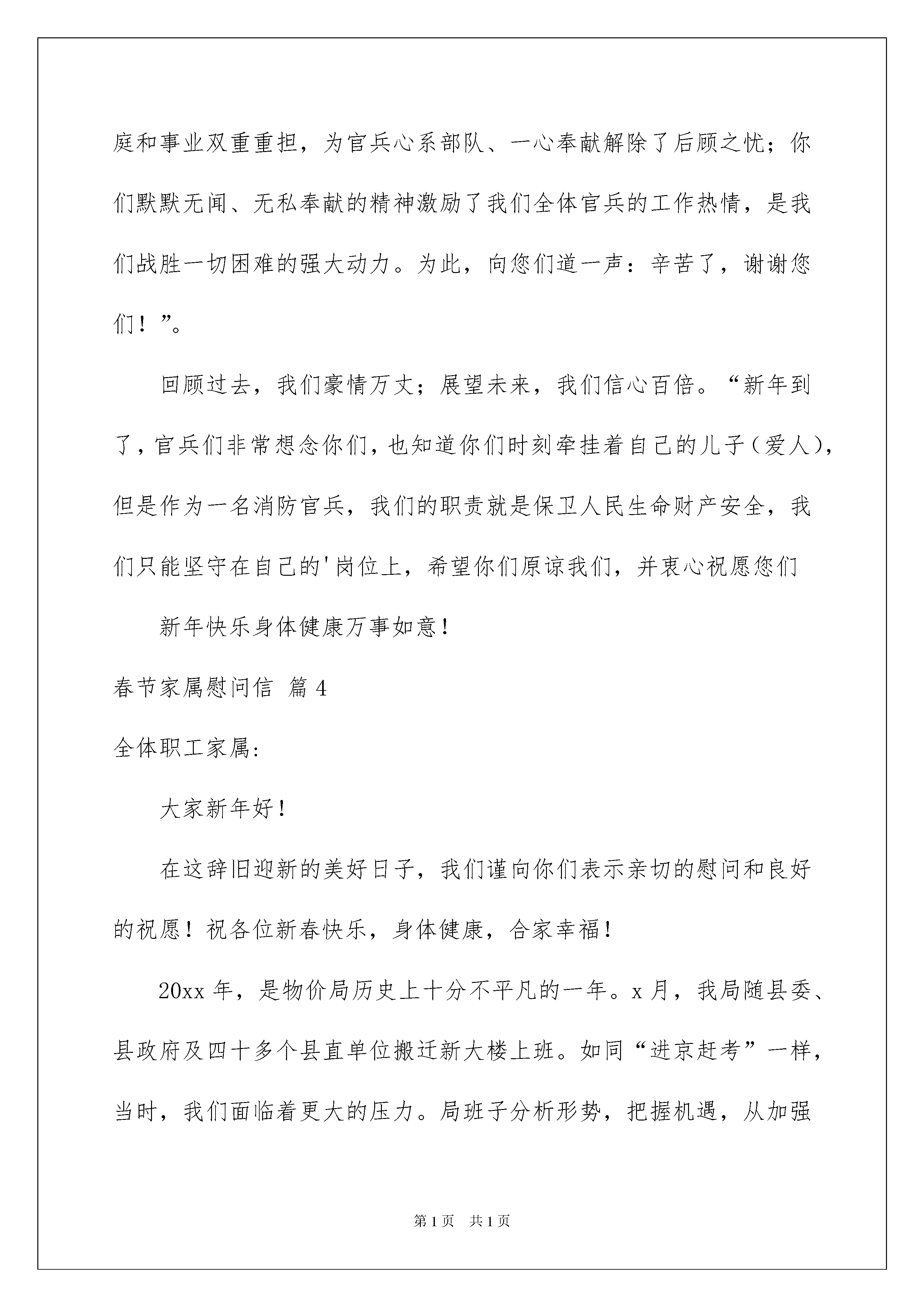 庭和事业双重重担，为官兵心系部队、一心奉献解除了后顾之忧；你们默默无闻、无私奉献的精神激励了我们全体官兵的工作热情，是我们战胜一切困难的强大动力。为此，向您们道一声：辛苦了，谢谢您们！”。

回顾过去，我们豪情万丈；展望未来，我们信心百倍。“新年到了，官兵们非常想念你们，也知道你们时刻牵挂着自己的儿子（爱人），但是作为一名消防官兵，我们的职责就是保卫人民生命财产安全，我们只能坚守在自己的'岗位上，希望你们原谅我们，并衷心祝愿您们

新年快乐身体健康万事如意！

春节家属慰问信 篇4

全体职工家属：

大家新年好！

在这辞旧迎新的美好日子，我们谨向你们表示亲切的慰问和良好的祝愿！祝各位新春快乐，身体健康，合家幸福！

20xx年，是物价局历史上十分不平凡的一年。x月，我局随县委、县政府及四十多个县直单位搬迁新大楼上班。如同“进京赶考”一样，当时，我们面临着更大的压力。局班子分析形势，把握机遇，从加强

第1页 共1页